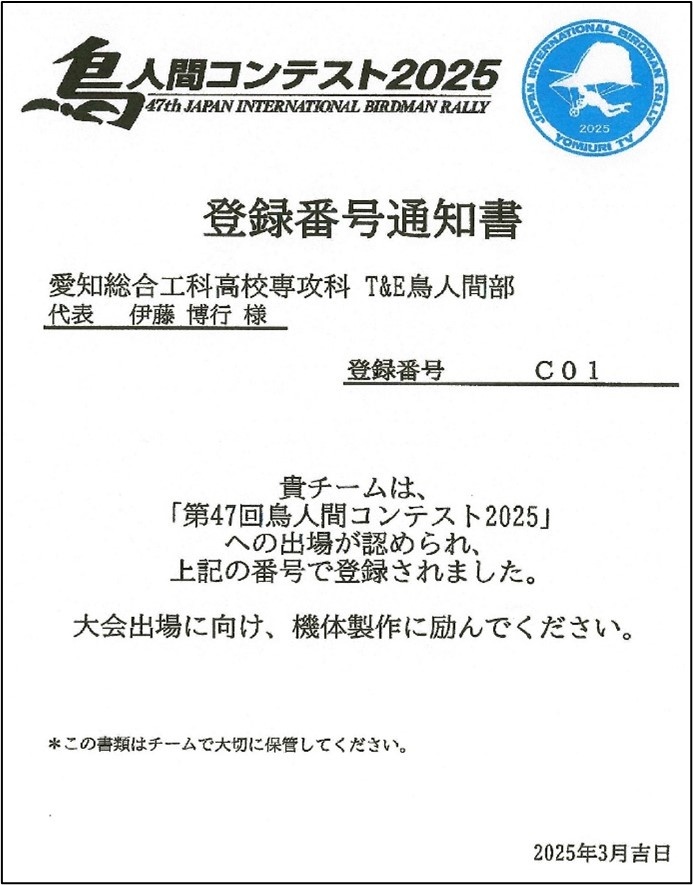 鳥人間コンテスト2025
47th JAPAN INTERNATIONAL BIRDMAN RALLY

JAPAN INTERNATIONAL BIRDMAN RALLY
2025
YOMIURI TV

登録番号通知書

愛知総合工科高校専攻科 T&E鳥人間部
代表　伊藤 博行 様

登録番号　C01

貴チームは、
「第47回鳥人間コンテスト2025」
への出場が認められ、
上記の番号で登録されました。

大会出場に向け、機体製作に励んでください。

＊この書類はチームで大切に保管してください。

2025年3月吉日